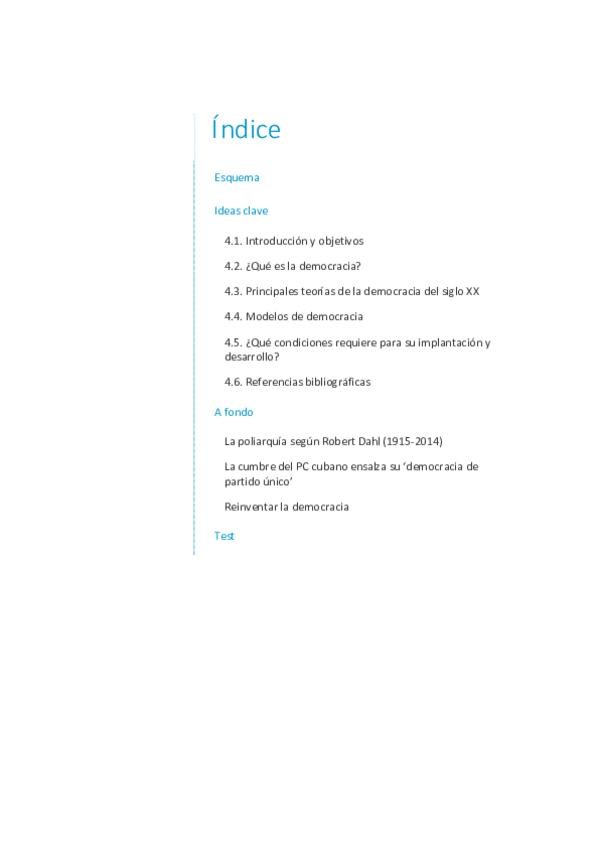 Índice

Esquema

Ideas clave

4.1. Introducción y objetivos

4.2. ¿Qué es la democracia?

4.3. Principales teorías de la democracia del siglo XX

4.4. Modelos de democracia

4.5. ¿Qué condiciones requiere para su implantación y desarrollo?

4.6. Referencias bibliográficas

A fondo

La poliarquía según Robert Dahl (1915-2014)

La cumbre del PC cubano ensalza su 'democracia de partido único'

Reinventar la democracia

Test